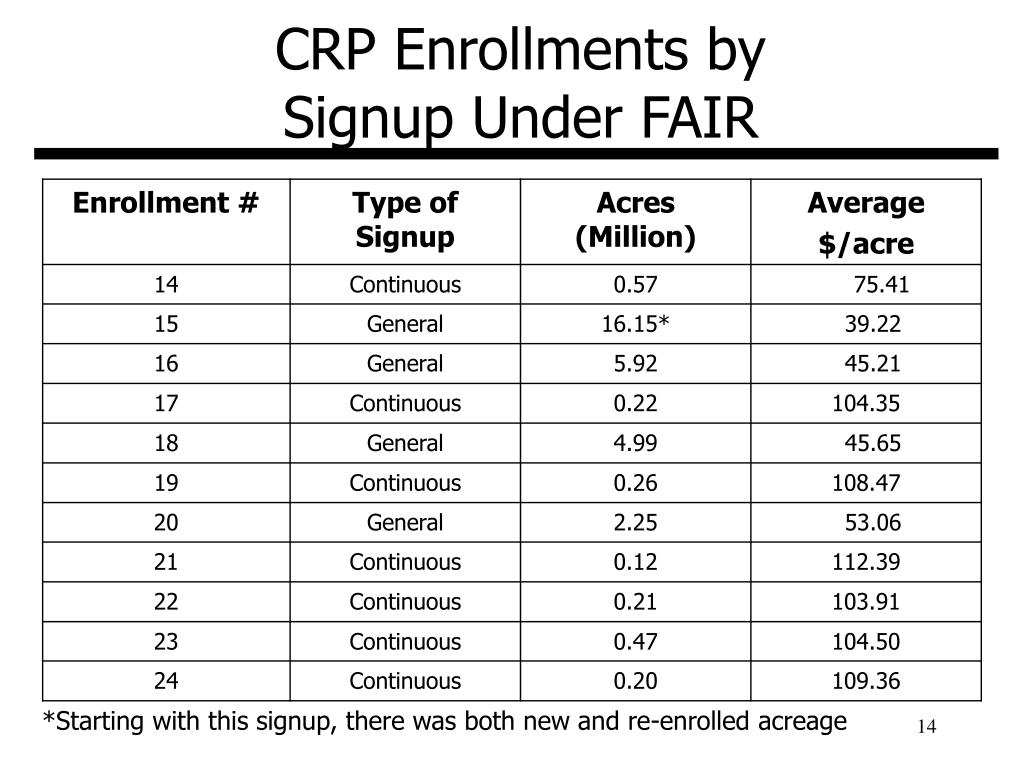 CRP Enrollments by Signup Under FAIR

| Enrollment # | Type of Signup | Acres (Million) | Average $/acre |
|---|---|---|---|
| 14 | Continuous | 0.57 | 75.41 |
| 15 | General | 16.15* | 39.22 |
| 16 | General | 5.92 | 45.21 |
| 17 | Continuous | 0.22 | 104.35 |
| 18 | General | 4.99 | 45.65 |
| 19 | Continuous | 0.26 | 108.47 |
| 20 | General | 2.25 | 53.06 |
| 21 | Continuous | 0.12 | 112.39 |
| 22 | Continuous | 0.21 | 103.91 |
| 23 | Continuous | 0.47 | 104.50 |
| 24 | Continuous | 0.20 | 109.36 |

*Starting with this signup, there was both new and re-enrolled acreage

14